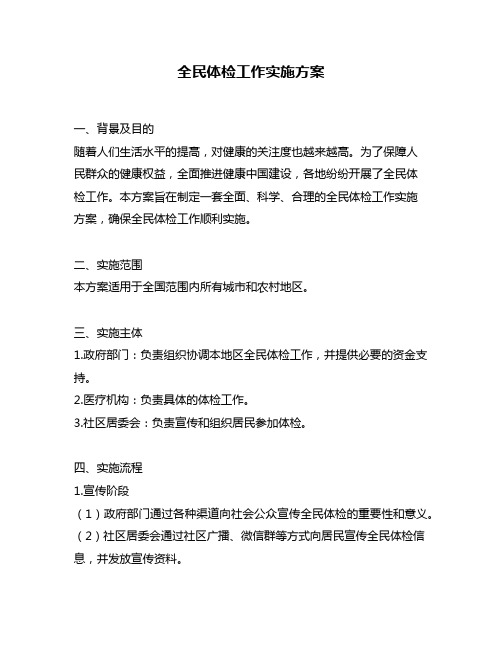 全民体检工作实施方案

一、背景及目的
随着人们生活水平的提高，对健康的关注度也越来越高。为了保障人民群众的健康权益，全面推进健康中国建设，各地纷纷开展了全民体检工作。本方案旨在制定一套全面、科学、合理的全民体检工作实施方案，确保全民体检工作顺利实施。

二、实施范围
本方案适用于全国范围内所有城市和农村地区。

三、实施主体
1.政府部门：负责组织协调本地区全民体检工作，并提供必要的资金支持。
2.医疗机构：负责具体的体检工作。
3.社区居委会：负责宣传和组织居民参加体检。

四、实施流程
1.宣传阶段
（1）政府部门通过各种渠道向社会公众宣传全民体检的重要性和意义。
（2）社区居委会通过社区广播、微信群等方式向居民宣传全民体检信息，并发放宣传资料。